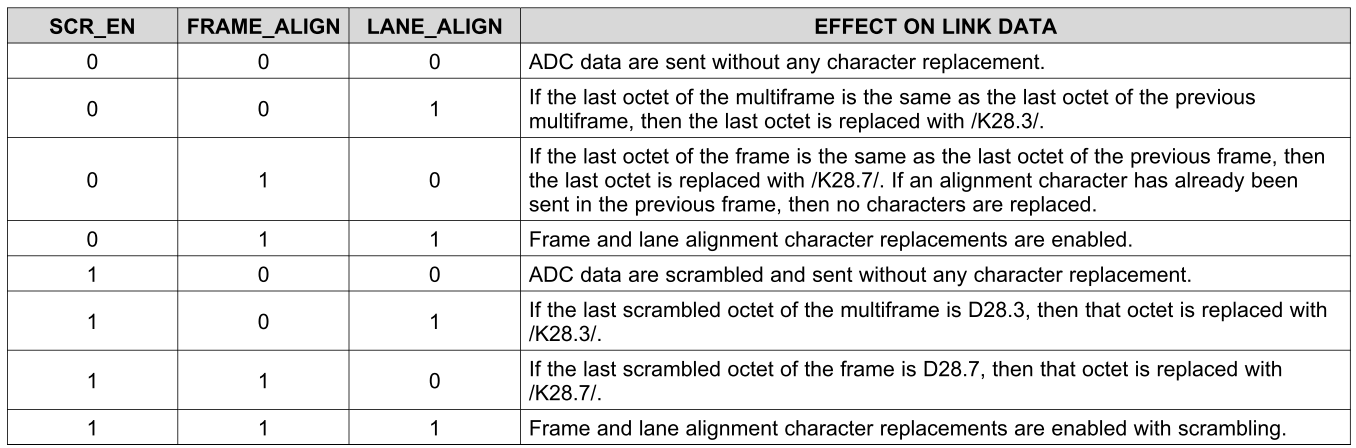 | SCR_EN | FRAME_ALIGN | LANE_ALIGN | EFFECT ON LINK DATA |
|---|---|---|---|
| 0 | 0 | 0 | ADC data are sent without any character replacement. |
| 0 | 0 | 1 | If the last octet of the multiframe is the same as the last octet of the previous multiframe, then the last octet is replaced with /K28.3/. |
| 0 | 1 | 0 | If the last octet of the frame is the same as the last octet of the previous frame, then the last octet is replaced with /K28.7/. If an alignment character has already been sent in the previous frame, then no characters are replaced. |
| 0 | 1 | 1 | Frame and lane alignment character replacements are enabled. |
| 1 | 0 | 0 | ADC data are scrambled and sent without any character replacement. |
| 1 | 0 | 1 | If the last scrambled octet of the multiframe is D28.3, then that octet is replaced with /K28.3/. |
| 1 | 1 | 0 | If the last scrambled octet of the frame is D28.7, then that octet is replaced with /K28.7/. |
| 1 | 1 | 1 | Frame and lane alignment character replacements are enabled with scrambling. |